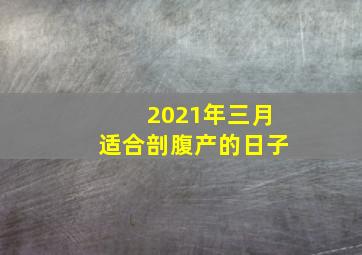 2021年三月
适合剖腹产的日子